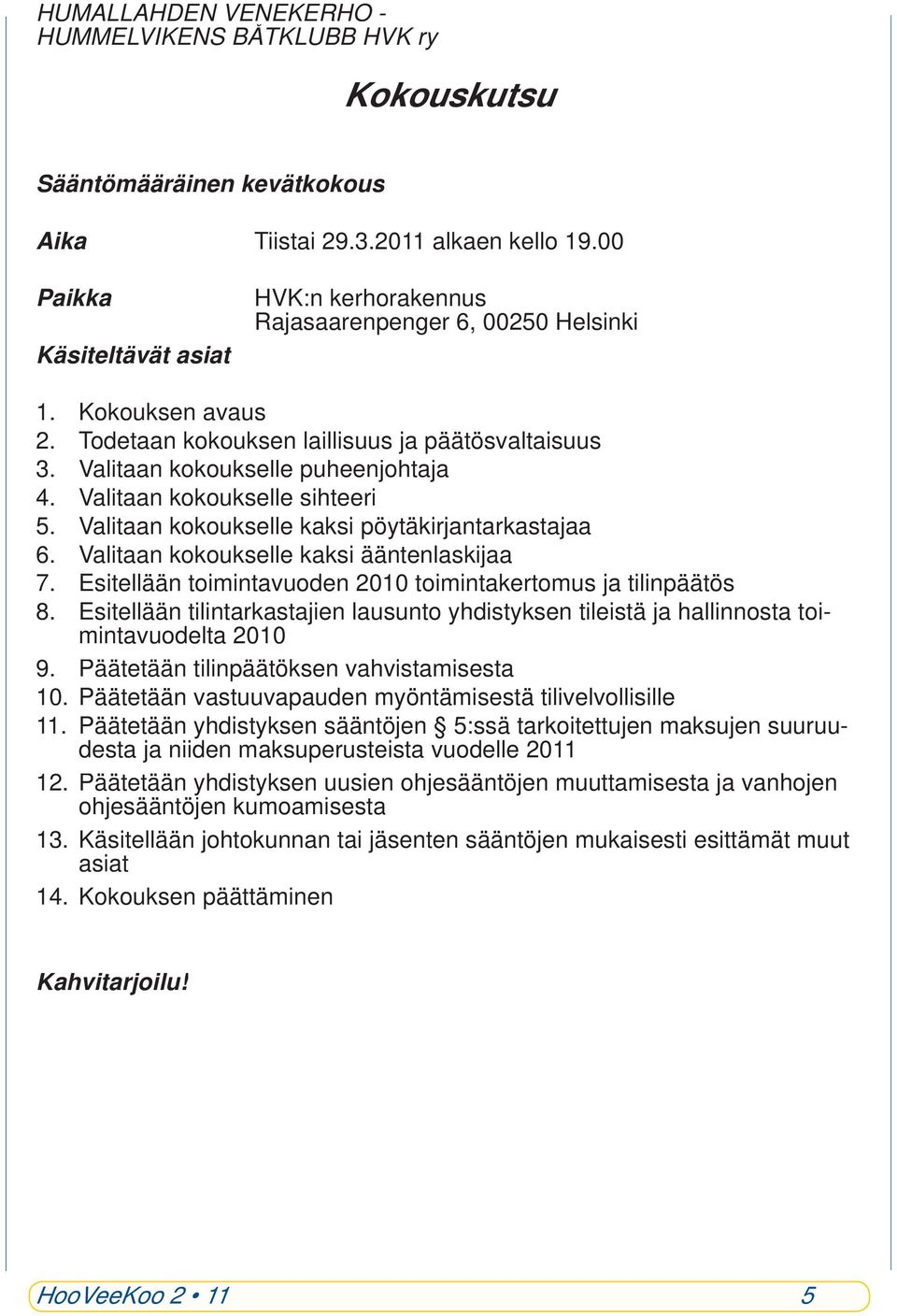 HUMALLAHDEN VENEKERHO - HUMMELVIKENS BÅTKLUBB HVK ry

Kokouskutsu

Sääntömääräinen kevätkokous

Aika Tiistai 29.3.2011 alkaen kello 19.00

Paikka HVK:n kerhorakennus
Rajasaarenpenger 6, 00250 Helsinki

Käsiteltävät asiat

1. Kokouksen avaus
2. Todetaan kokouksen laillisuus ja päätösvaltaisuus
3. Valitaan kokoukselle puheenjohtaja
4. Valitaan kokoukselle sihteeri
5. Valitaan kokoukselle kaksi pöytäkirjantarkastajaa
6. Valitaan kokoukselle kaksi ääntenlaskijaa
7. Esitellään toimintavuoden 2010 toimintakertomus ja tilinpäätös
8. Esitellään tilintarkastajien lausunto yhdistyksen tileistä ja hallinnosta toimintavuodelta 2010
9. Päätetään tilinpäätöksen vahvistamisesta
10. Päätetään vastuuvapauden myöntämisestä tilivelvollisille
11. Päätetään yhdistyksen sääntöjen § 5:ssä tarkoitettujen maksujen suuruudesta ja niiden maksuperusteista vuodelle 2011
12. Päätetään yhdistyksen uusien ohjesääntöjen muuttamisesta ja vanhojen ohjesääntöjen kumoamisesta
13. Käsitellään johtokunnan tai jäsenten sääntöjen mukaisesti esittämät muut asiat
14. Kokouksen päättäminen

Kahvitarjoilu!

HooVeeKoo 2 • 11 5